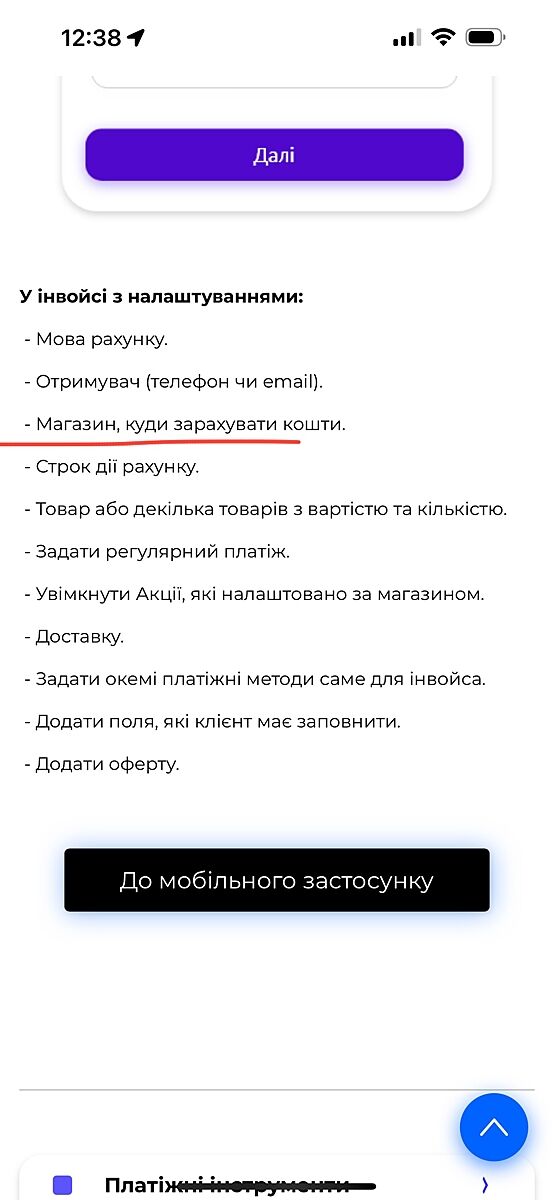 12:38

Далі

У інвойсі з налаштуваннями:

- Мова рахунку.

- Отримувач (телефон чи email).

- Магазин, куди зарахувати кошти.

- Строк дії рахунку.

- Товар або декілька товарів з вартістю та кількістю.

- Задати регулярний платіж.

- Увімкнути Акції, які налаштовано за магазином.

- Доставку.

- Задати окемі платіжні методи саме для інвойса.

- Додати поля, які клієнт має заповнити.

- Додати оферту.

До мобільного застосунку

Платіжні інструменти